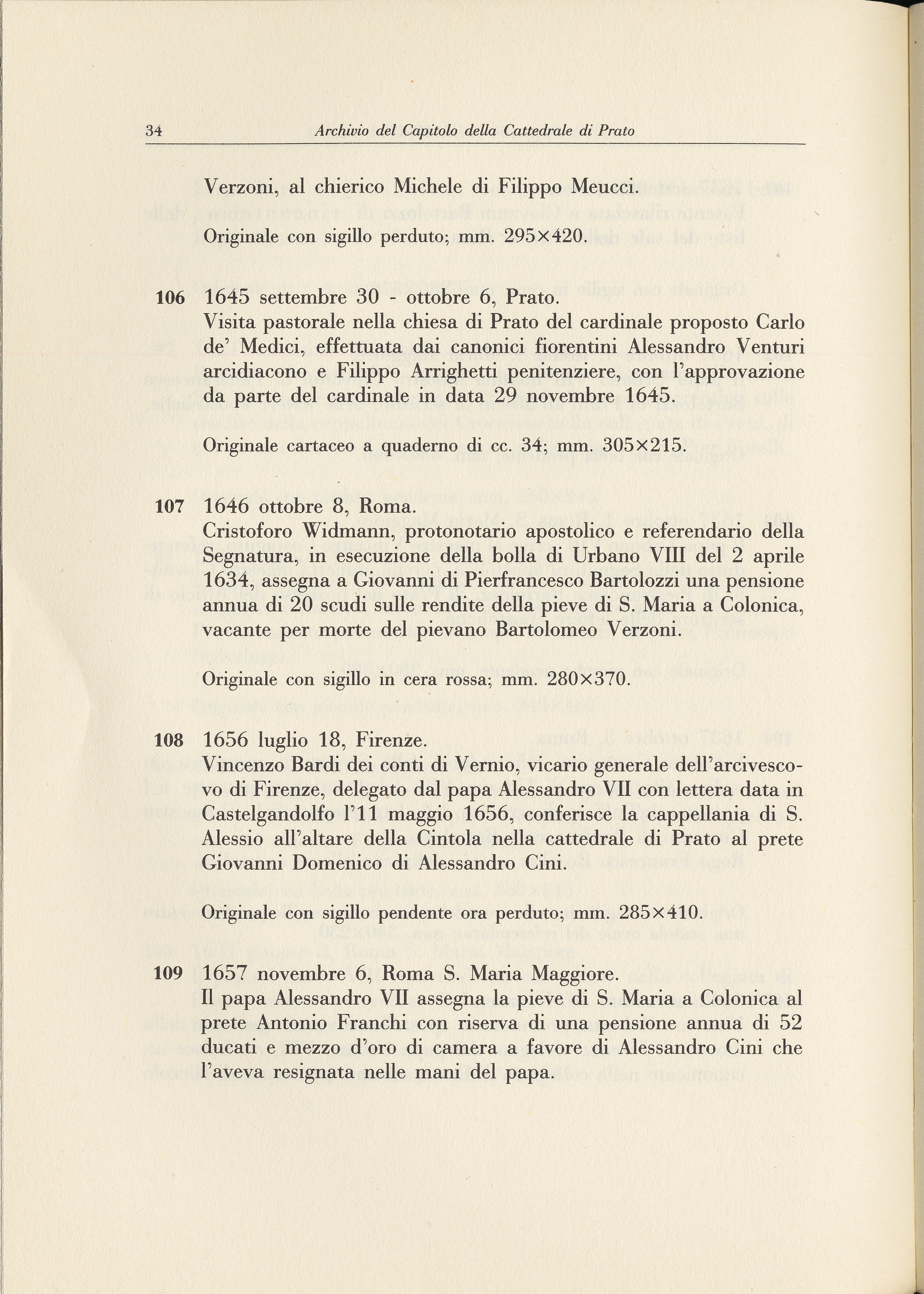 34 Archivio del Capitolo della Cattedrale di Prato

Verzoni, al chierico Michele di Filippo Meucci.

Originale con sigillo perduto; mm. 295×420.

106 1645 settembre 30 - ottobre 6, Prato.
Visita pastorale nella chiesa di Prato del cardinale proposto Carlo de' Medici, effettuata dai canonici fiorentini Alessandro Venturi arcidiacono e Filippo Arrighetti penitenziere, con l'approvazione da parte del cardinale in data 29 novembre 1645.

Originale cartaceo a quaderno di cc. 34; mm. 305×215.

107 1646 ottobre 8, Roma.
Cristoforo Widmann, protonotario apostolico e referendario della Segnatura, in esecuzione della bolla di Urbano VIII del 2 aprile 1634, assegna a Giovanni di Pierfrancesco Bartolozzi una pensione annua di 20 scudi sulle rendite della pieve di S. Maria a Colonica, vacante per morte del pievano Bartolomeo Verzoni.

Originale con sigillo in cera rossa; mm. 280×370.

108 1656 luglio 18, Firenze.
Vincenzo Bardi dei conti di Vernio, vicario generale dell'arcivescovo di Firenze, delegato dal papa Alessandro VII con lettera data in Castelgandolfo l'11 maggio 1656, conferisce la cappellania di S. Alessio all'altare della Cintola nella cattedrale di Prato al prete Giovanni Domenico di Alessandro Cini.

Originale con sigillo pendente ora perduto; mm. 285×410.

109 1657 novembre 6, Roma S. Maria Maggiore.
Il papa Alessandro VII assegna la pieve di S. Maria a Colonica al prete Antonio Franchi con riserva di una pensione annua di 52 ducati e mezzo d'oro di camera a favore di Alessandro Cini che l'aveva resignata nelle mani del papa.